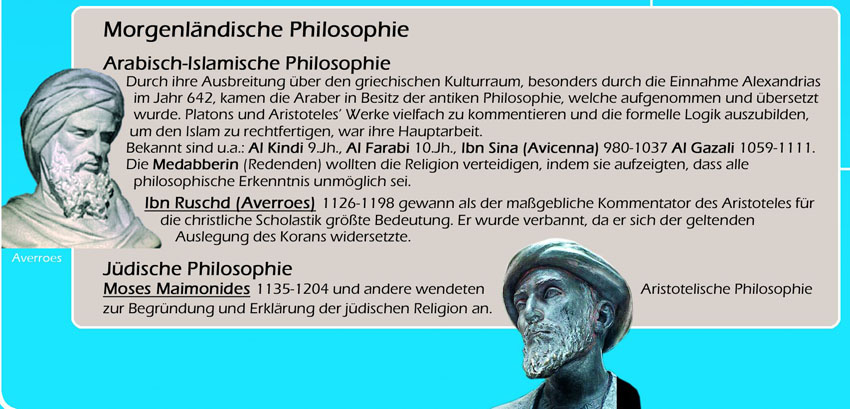 Morgenländische Philosophie

Arabisch-Islamische Philosophie

Durch ihre Ausbreitung über den griechischen Kulturraum, besonders durch die Einnahme Alexandrias im Jahr 642, kamen die Araber in Besitz der antiken Philosophie, welche aufgenommen und übersetzt wurde. Platons und Aristoteles' Werke vielfach zu kommentieren und die formelle Logik auszubilden, um den Islam zu rechtfertigen, war ihre Hauptarbeit.

Bekannt sind u.a.: Al Kindi 9.Jh., Al Farabi 10.Jh., Ibn Sina (Avicenna) 980-1037 Al Gazali 1059-1111.

Die Medabberin (Redenden) wollten die Religion verteidigen, indem sie aufzeigten, dass alle philosophische Erkenntnis unmöglich sei.

Ibn Ruschd (Averroes) 1126-1198 gewann als der maßgebliche Kommentator des Aristoteles für die christliche Scholastik größte Bedeutung. Er wurde verbannt, da er sich der geltenden Auslegung des Korans widersetzte.

Averroes

Jüdische Philosophie

Moses Maimonides 1135-1204 und andere wendeten Aristotelische Philosophie zur Begründung und Erklärung der jüdischen Religion an.